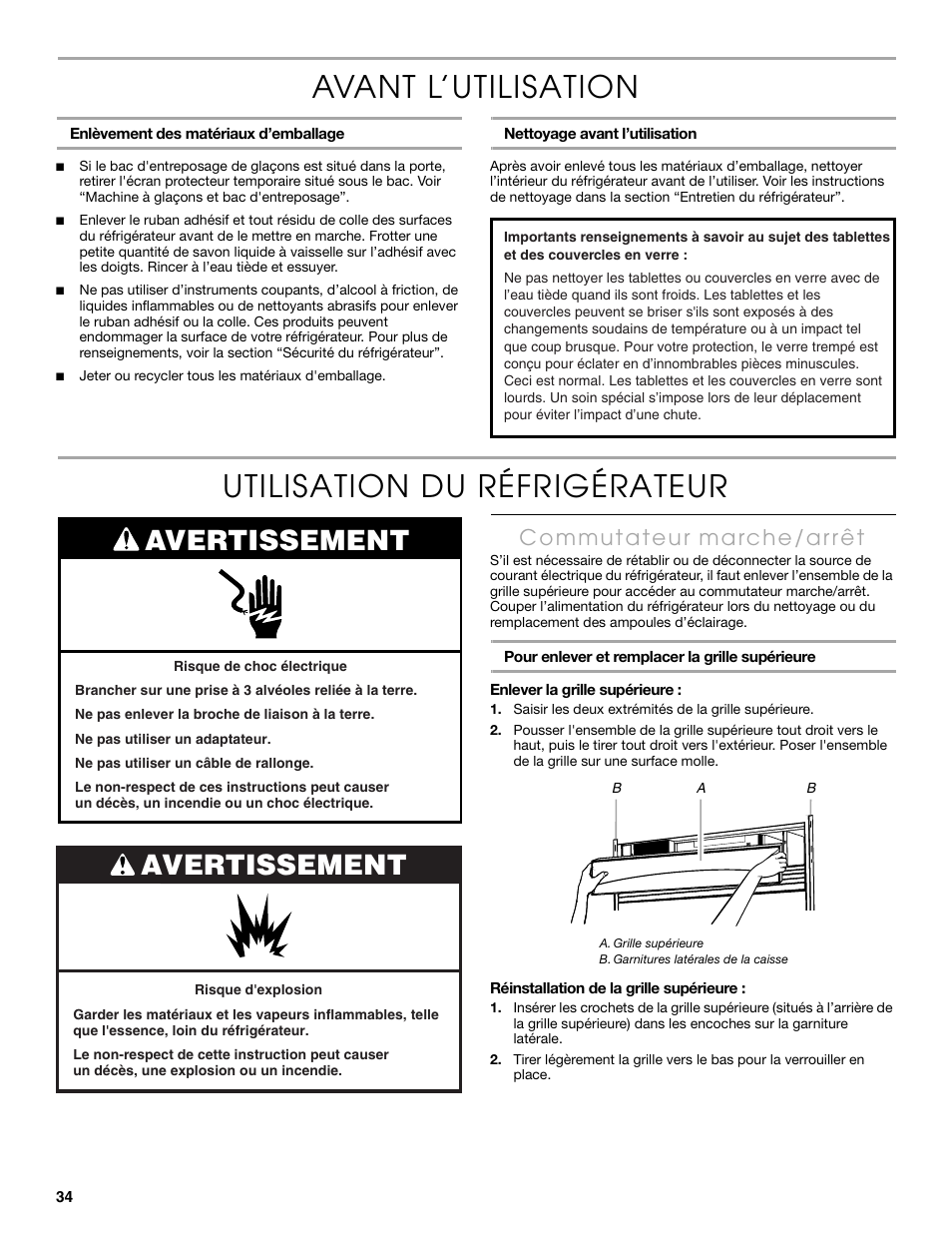 AVANT L'UTILISATION

Enlèvement des matériaux d'emballage

■ Si le bac d'entreposage de glaçons est situé dans la porte, retirer l'écran protecteur temporaire situé sous le bac. Voir "Machine à glaçons et bac d'entreposage".

■ Enlever le ruban adhésif et tout résidu de colle des surfaces du réfrigérateur avant de le mettre en marche. Frotter une petite quantité de savon liquide à vaisselle sur l'adhésif avec les doigts. Rincer à l'eau tiède et essuyer.

■ Ne pas utiliser d'instruments coupants, d'alcool à friction, de liquides inflammables ou de nettoyants abrasifs pour enlever le ruban adhésif ou la colle. Ces produits peuvent endommager la surface de votre réfrigérateur. Pour plus de renseignements, voir la section "Sécurité du réfrigérateur".

■ Jeter ou recycler tous les matériaux d'emballage.

Nettoyage avant l'utilisation

Après avoir enlevé tous les matériaux d'emballage, nettoyer l'intérieur du réfrigérateur avant de l'utiliser. Voir les instructions de nettoyage dans la section "Entretien du réfrigérateur".

Importants renseignements à savoir au sujet des tablettes et des couvercles en verre :

Ne pas nettoyer les tablettes ou couvercles en verre avec de l'eau tiède quand ils sont froids. Les tablettes et les couvercles peuvent se briser s'ils sont exposés à des changements soudains de température ou à un impact tel que coup brusque. Pour votre protection, le verre trempé est conçu pour éclater en d'innombrables pièces minuscules. Ceci est normal. Les tablettes et les couvercles en verre sont lourds. Un soin spécial s'impose lors de leur déplacement pour éviter l'impact d'une chute.

UTILISATION DU RÉFRIGÉRATEUR

AVERTISSEMENT

Risque de choc électrique

Brancher sur une prise à 3 alvéoles reliée à la terre.

Ne pas enlever la broche de liaison à la terre.

Ne pas utiliser un adaptateur.

Ne pas utiliser un câble de rallonge.

Le non-respect de ces instructions peut causer un décès, un incendie ou un choc électrique.

AVERTISSEMENT

Risque d'explosion

Garder les matériaux et les vapeurs inflammables, telle que l'essence, loin du réfrigérateur.

Le non-respect de cette instruction peut causer un décès, une explosion ou un incendie.

Commutateur marche/arrêt

S'il est nécessaire de rétablir ou de déconnecter la source de courant électrique du réfrigérateur, il faut enlever l'ensemble de la grille supérieure pour accéder au commutateur marche/arrêt. Couper l'alimentation du réfrigérateur lors du nettoyage ou du remplacement des ampoules d'éclairage.

Pour enlever et remplacer la grille supérieure

Enlever la grille supérieure :

1. Saisir les deux extrémités de la grille supérieure.

2. Pousser l'ensemble de la grille supérieure tout droit vers le haut, puis le tirer tout droit vers l'extérieur. Poser l'ensemble de la grille sur une surface molle.

B A B

A. Grille supérieure
B. Garnitures latérales de la caisse

Réinstallation de la grille supérieure :

1. Insérer les crochets de la grille supérieure (situés à l'arrière de la grille supérieure) dans les encoches sur la garniture latérale.

2. Tirer légèrement la grille vers le bas pour la verrouiller en place.

34